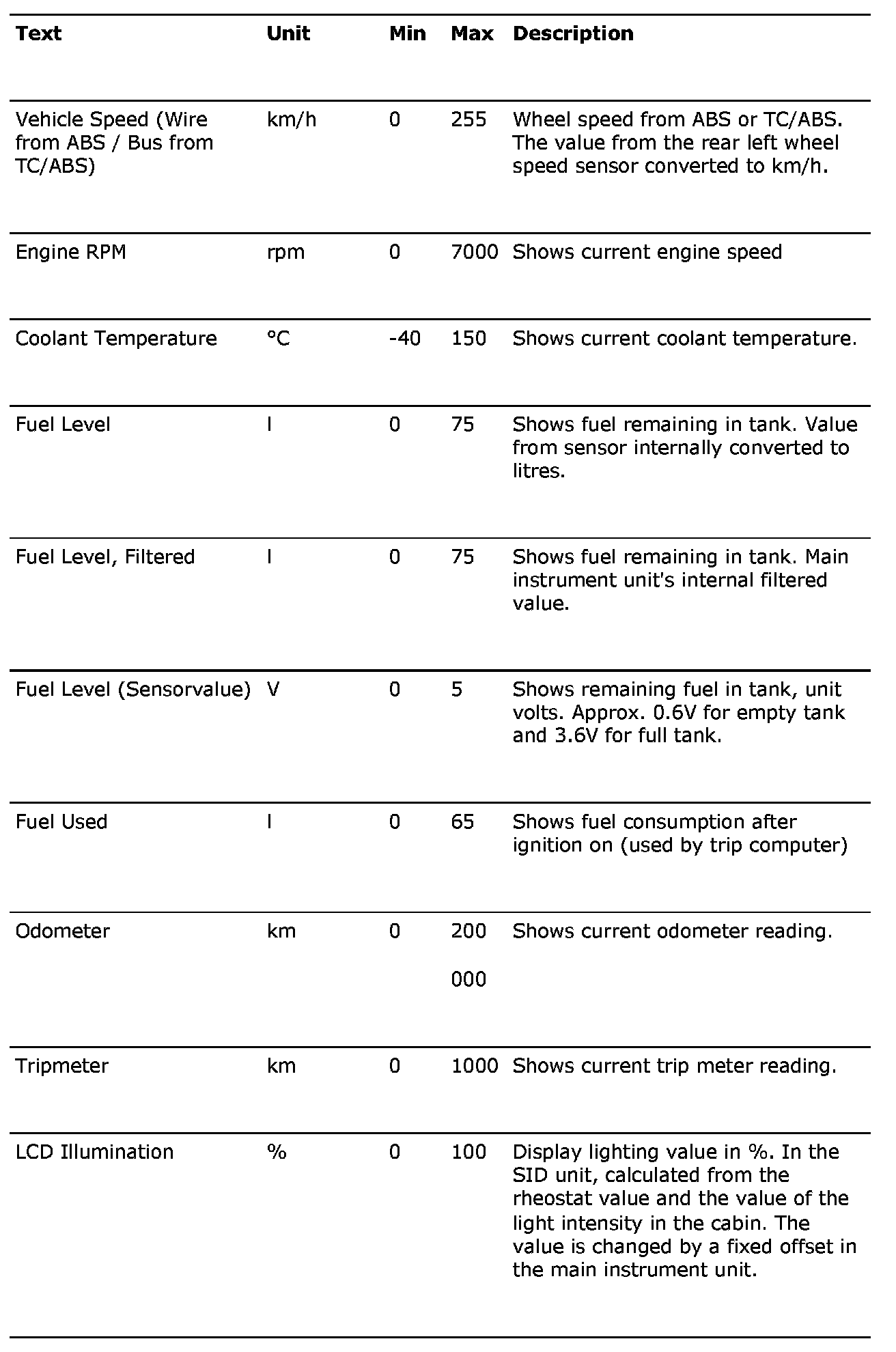 | Text | Unit | Min | Max | Description |
|---|---|---|---|---|
| Vehicle Speed (Wire from ABS / Bus from TC/ABS) | km/h | 0 | 255 | Wheel speed from ABS or TC/ABS. The value from the rear left wheel speed sensor converted to km/h. |
| Engine RPM | rpm | 0 | 7000 | Shows current engine speed |
| Coolant Temperature | °C | -40 | 150 | Shows current coolant temperature. |
| Fuel Level | l | 0 | 75 | Shows fuel remaining in tank. Value from sensor internally converted to litres. |
| Fuel Level, Filtered | l | 0 | 75 | Shows fuel remaining in tank. Main instrument unit's internal filtered value. |
| Fuel Level (Sensorvalue) | V | 0 | 5 | Shows remaining fuel in tank, unit volts. Approx. 0.6V for empty tank and 3.6V for full tank. |
| Fuel Used | l | 0 | 65 | Shows fuel consumption after ignition on (used by trip computer) |
| Odometer | km | 0 | 200 000 | Shows current odometer reading. |
| Tripmeter | km | 0 | 1000 | Shows current trip meter reading. |
| LCD Illumination | % | 0 | 100 | Display lighting value in %. In the SID unit, calculated from the rheostat value and the value of the light intensity in the cabin. The value is changed by a fixed offset in the main instrument unit. |